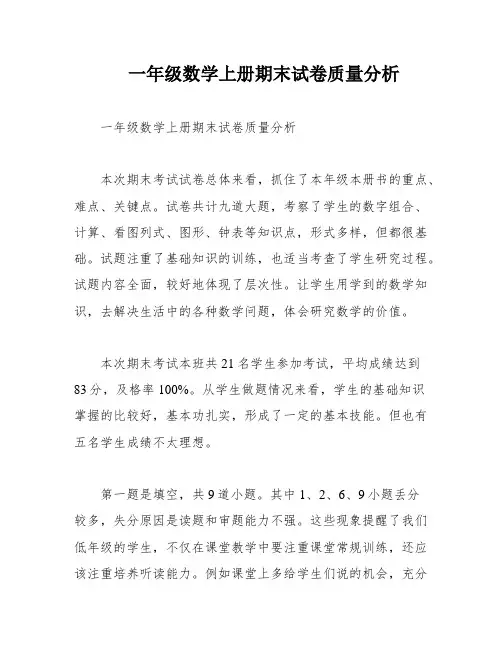 一年级数学上册期末试卷质量分析

一年级数学上册期末试卷质量分析

本次期末考试试卷总体来看，抓住了本年级本册书的重点、难点、关键点。试卷共计九道大题，考察了学生的数字组合、计算、看图列式、图形、钟表等知识点，形式多样，但都很基础。试题注重了基础知识的训练，也适当考查了学生研究过程。试题内容全面，较好地体现了层次性。让学生用学到的数学知识，去解决生活中的各种数学问题，体会研究数学的价值。

本次期末考试本班共 21 名学生参加考试，平均成绩达到 83 分，及格率 100%。从学生做题情况来看，学生的基础知识掌握的比较好，基本功扎实，形成了一定的基本技能。但也有五名学生成绩不太理想。

第一题是填空，共 9 道小题。其中 1、2、6、9 小题丢分较多，失分原因是读题和审题能力不强。这些现象提醒了我们低年级的学生，不仅在课堂教学中要注重课堂常规训练，还应该注重培养听读能力。例如课堂上多给学生们说的机会，充分